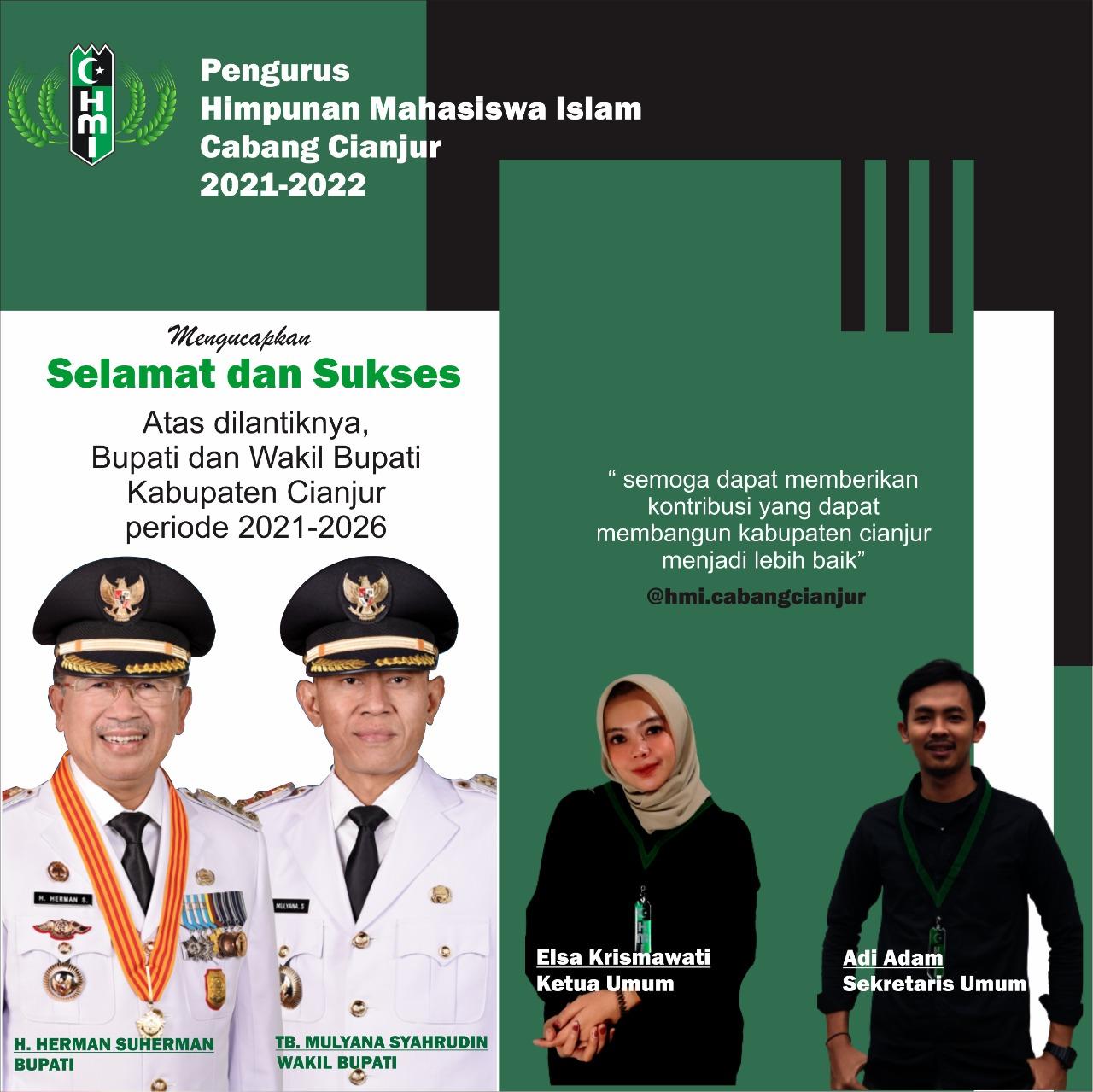 HMI

Pengurus
Himpunan Mahasiswa Islam
Cabang Cianjur
2021-2022

Mengucapkan
Selamat dan Sukses
Atas dilantiknya,
Bupati dan Wakil Bupati
Kabupaten Cianjur
periode 2021-2026

H. HERMAN S.

MULYANA S

H. HERMAN SUHERMAN
BUPATI

TB. MULYANA SYAHRUDIN
WAKIL BUPATI

“ semoga dapat memberikan kontribusi yang dapat membangun kabupaten cianjur menjadi lebih baik”

@hmi.cabangcianjur

Elsa Krismawati
Ketua Umum

Adi Adam
Sekretaris Umum